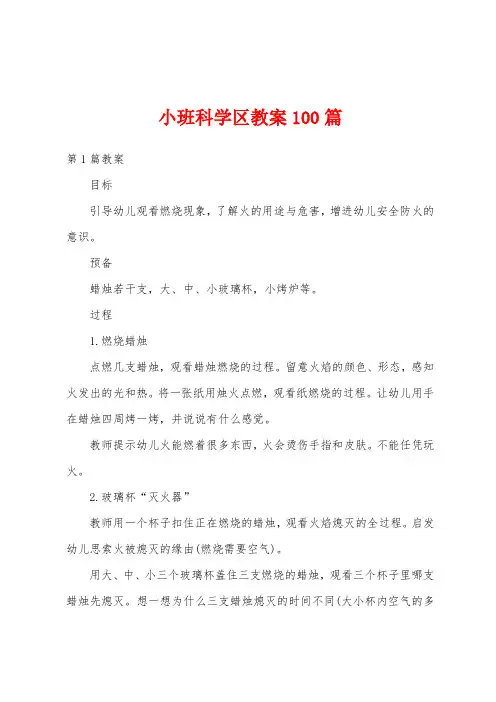 小班科学区教案100篇

第1篇教案

目标

引导幼儿观看燃烧现象，了解火的用途与危害，增进幼儿安全防火的意识。

预备

蜡烛若干支，大、中、小玻璃杯，小烤炉等。

过程

1.燃烧蜡烛

点燃几支蜡烛，观看蜡烛燃烧的过程。留意火焰的颜色、形态，感知火发出的光和热。将一张纸用烛火点燃，观看纸燃烧的过程。让幼儿用手在蜡烛四周烤一烤，并说说有什么感觉。

教师提示幼儿火能燃着很多东西，火会烫伤手指和皮肤。不能任凭玩火。

2.玻璃杯“灭火器”

教师用一个杯子扣住正在燃烧的蜡烛，观看火焰熄灭的全过程。启发幼儿思索火被熄灭的缘由(燃烧需要空气)。

用大、中、小三个玻璃杯盖住三支燃烧的蜡烛，观看三个杯子里哪支蜡烛先熄灭。想一想为什么三支蜡烛熄灭的时间不同(大小杯内空气的多